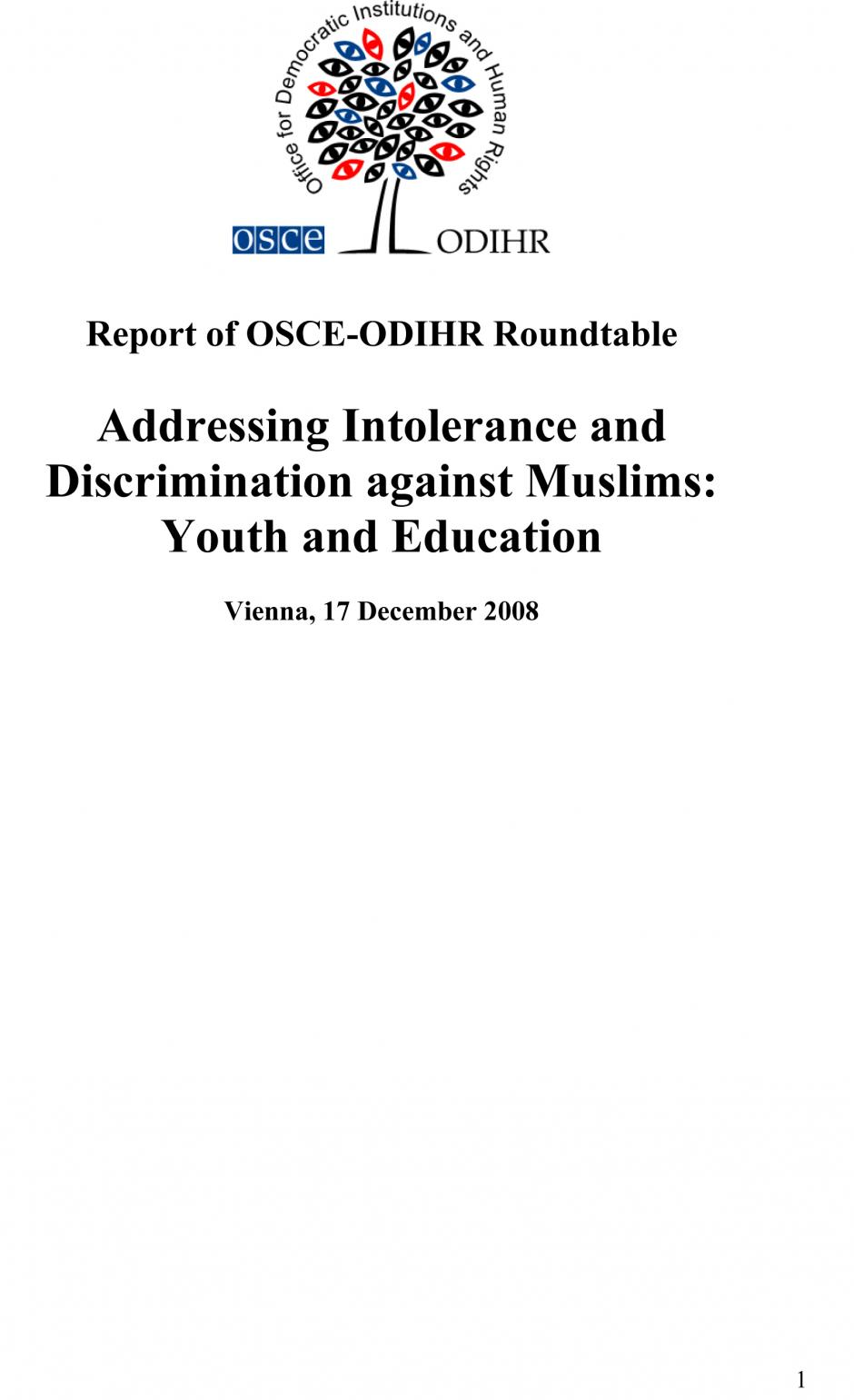 Office for Democratic Institutions and Human Rights

OSCE ODIHR

Report of OSCE-ODIHR Roundtable

Addressing Intolerance and Discrimination against Muslims: Youth and Education

Vienna, 17 December 2008

1